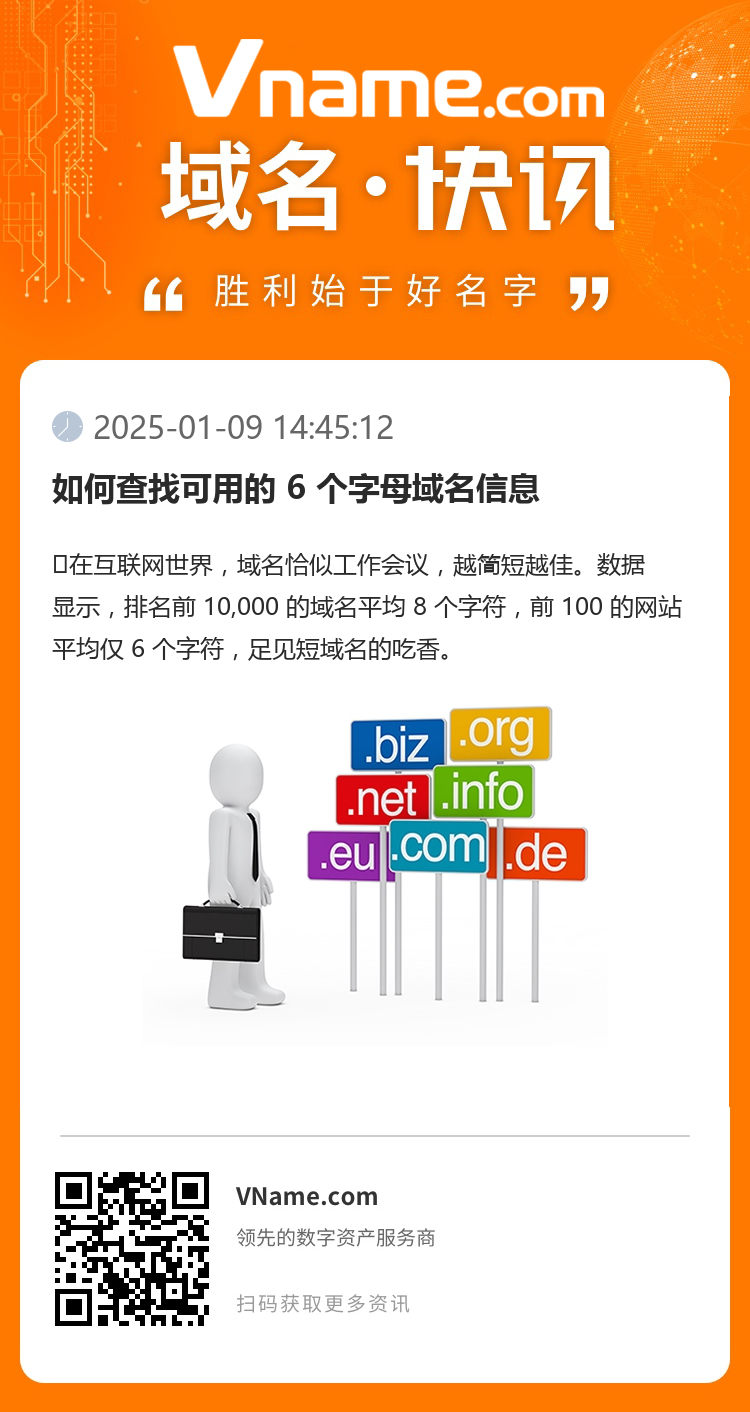 Vname.com
域名·快讯
“ 胜利始于好名字 ”

2025-01-09 14:45:12

如何查找可用的 6 个字母域名信息

在互联网世界，域名恰似工作会议，越简短越佳。数据显示，排名前 10,000 的域名平均 8 个字符，前 100 的网站平均仅 6 个字符，足见短域名的吃香。

.biz .org .net .info .eu .com .de

VName.com
领先的数字资产服务商
扫码获取更多资讯